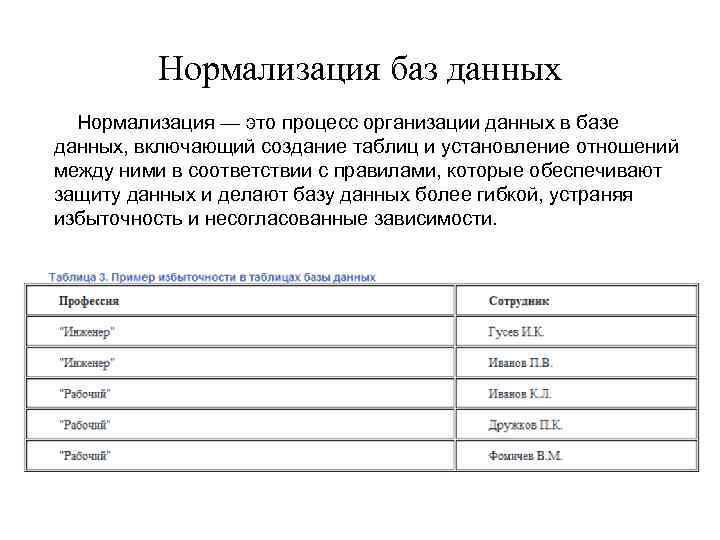 Нормализация баз данных

Нормализация — это процесс организации данных в базе данных, включающий создание таблиц и установление отношений между ними в соответствии с правилами, которые обеспечивают защиту данных и делают базу данных более гибкой, устраняя избыточность и несогласованные зависимости.

Таблица 3. Пример избыточности в таблицах базы данных

| Профессия | Сотрудник |
|---|---|
| "Инженер" | Гусев И.К. |
| "Инженер" | Иванов П.В. |
| "Рабочий" | Иванов К.Л. |
| "Рабочий" | Дружков П.К. |
| "Рабочий" | Фомичев В.М. |